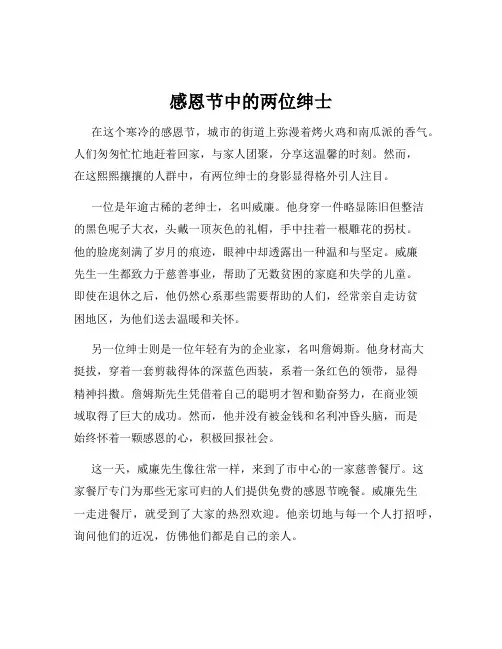 感恩节中的两位绅士

在这个寒冷的感恩节，城市的街道上弥漫着烤火鸡和南瓜派的香气。人们匆匆忙忙地赶着回家，与家人团聚，分享这温馨的时刻。然而，在这熙熙攘攘的人群中，有两位绅士的身影显得格外引人注目。

一位是年逾古稀的老绅士，名叫威廉。他身穿一件略显陈旧但整洁的黑色呢子大衣，头戴一顶灰色的礼帽，手中拄着一根雕花的拐杖。他的脸庞刻满了岁月的痕迹，眼神中却透露出一种温和与坚定。威廉先生一生都致力于慈善事业，帮助了无数贫困的家庭和失学的儿童。即使在退休之后，他仍然心系那些需要帮助的人们，经常亲自走访贫困地区，为他们送去温暖和关怀。

另一位绅士则是一位年轻有为的企业家，名叫詹姆斯。他身材高大挺拔，穿着一套剪裁得体的深蓝色西装，系着一条红色的领带，显得精神抖擞。詹姆斯先生凭借着自己的聪明才智和勤奋努力，在商业领域取得了巨大的成功。然而，他并没有被金钱和名利冲昏头脑，而是始终怀着一颗感恩的心，积极回报社会。

这一天，威廉先生像往常一样，来到了市中心的一家慈善餐厅。这家餐厅专门为那些无家可归的人们提供免费的感恩节晚餐。威廉先生一走进餐厅，就受到了大家的热烈欢迎。他亲切地与每一个人打招呼，询问他们的近况，仿佛他们都是自己的亲人。